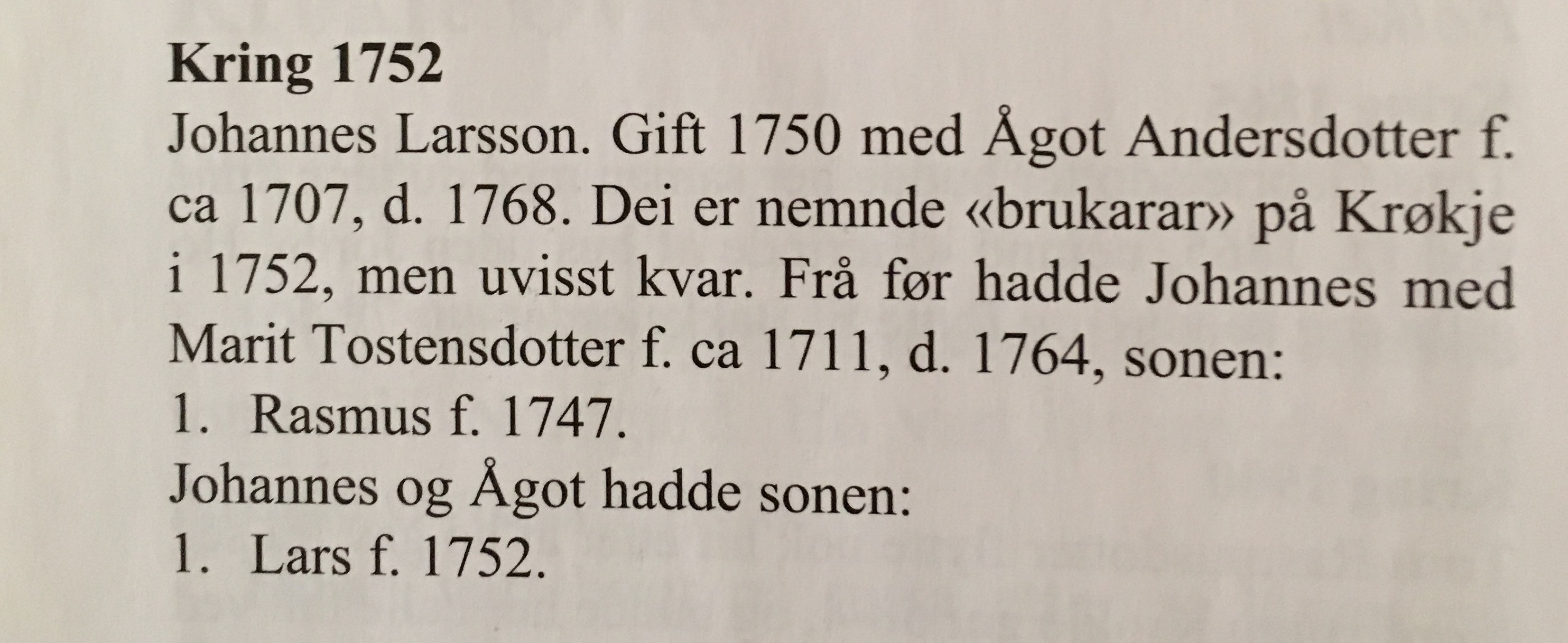 Kring 1752

Johannes Larsson. Gift 1750 med Ågot Andersdotter f. ca 1707, d. 1768. Dei er nemnde «brukarar» på Krøkje i 1752, men uvisst kvar. Frå før hadde Johannes med Marit Tostensdotter f. ca 1711, d. 1764, sonen:

1. Rasmus f. 1747.

Johannes og Ågot hadde sonen:

1. Lars f. 1752.